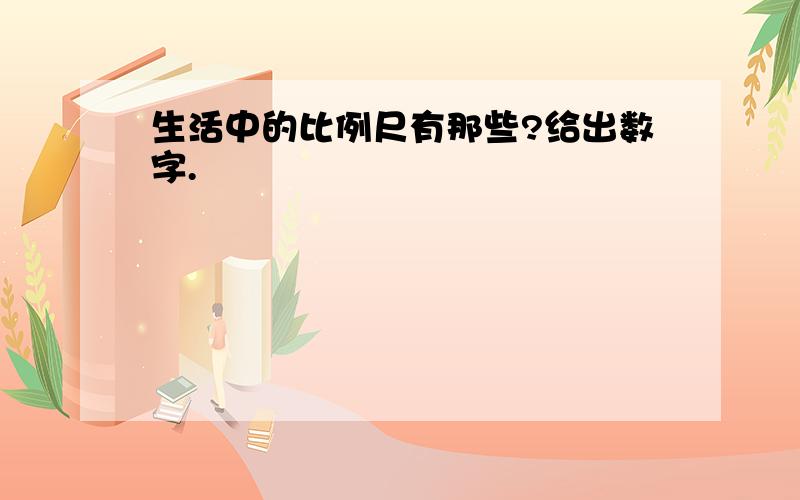 生活中的比例尺有那些?给出数字.